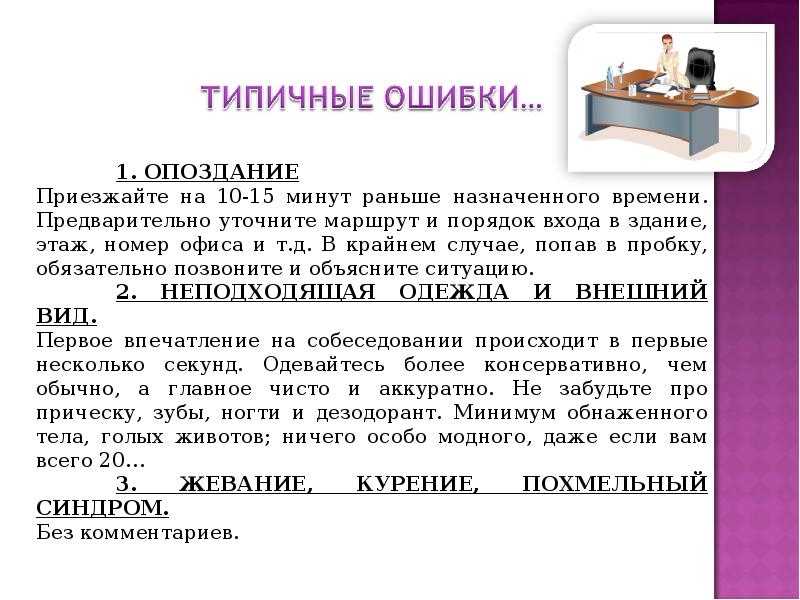 ТИПИЧНЫЕ ОШИБКИ…

1. ОПОЗДАНИЕ
Приезжайте на 10-15 минут раньше назначенного времени. Предварительно уточните маршрут и порядок входа в здание, этаж, номер офиса и т.д. В крайнем случае, попав в пробку, обязательно позвоните и объясните ситуацию.

2. НЕПОДХОДЯЩАЯ ОДЕЖДА И ВНЕШНИЙ ВИД.
Первое впечатление на собеседовании происходит в первые несколько секунд. Одевайтесь более консервативно, чем обычно, а главное чисто и аккуратно. Не забудьте про прическу, зубы, ногти и дезодорант. Минимум обнаженного тела, голых животов; ничего особо модного, даже если вам всего 20…

3. ЖЕВАНИЕ, КУРЕНИЕ, ПОХМЕЛЬНЫЙ СИНДРОМ.
Без комментариев.